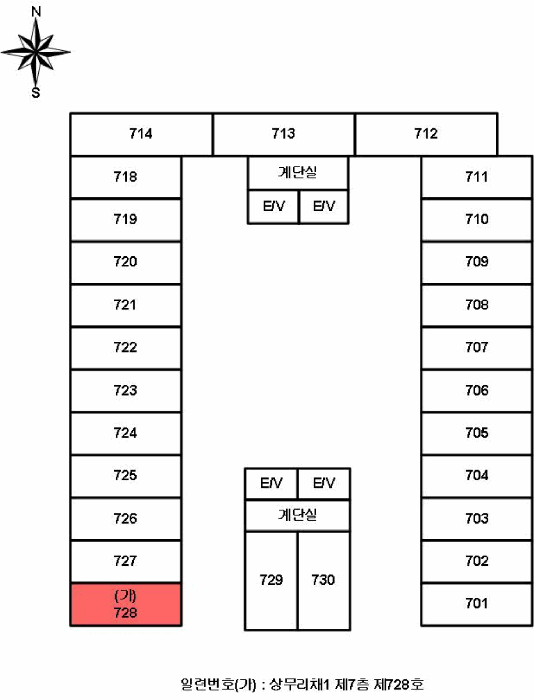 N
S

714
713
712

718
719
720
721
722
723
724
725
726
727
(가)
728

계단실
E/V
E/V

E/V
E/V
계단실
729
730

711
710
709
708
707
706
705
704
703
702
701

일련번호(가) : 상무리채1 제7층 제728호